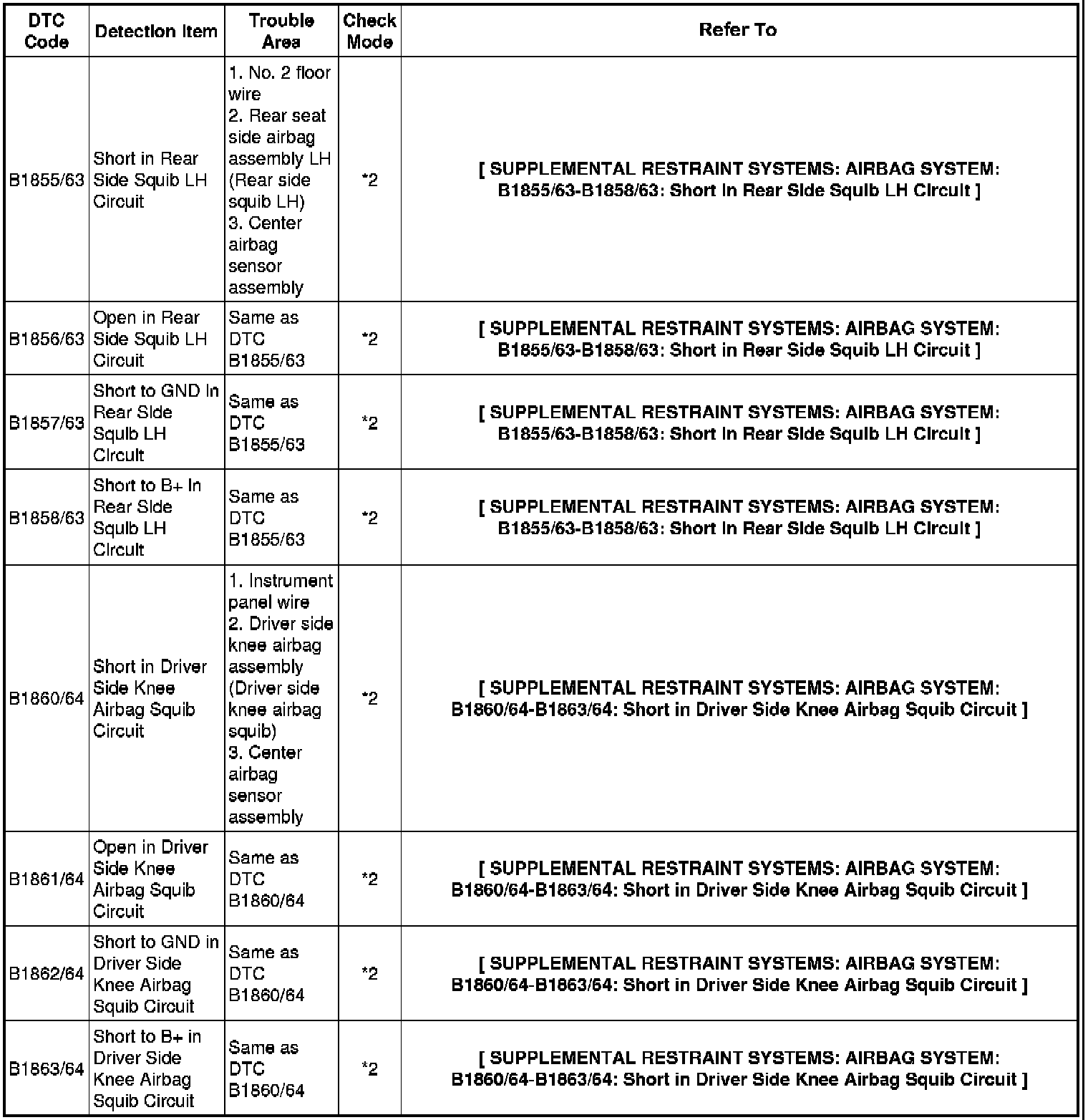 | DTC Code | Detection Item | Trouble Area | Check Mode | Refer To |
|---|---|---|---|---|
| B1855/63 | Short in Rear Side Squib LH Circuit | 1. No. 2 floor wire 2. Rear seat side airbag assembly LH (Rear side squib LH) 3. Center airbag sensor assembly | *2 | [ SUPPLEMENTAL RESTRAINT SYSTEMS: AIRBAG SYSTEM: B1855/63-B1858/63: Short in Rear Side Squib LH Circuit ] |
| B1856/63 | Open in Rear Side Squib LH Circuit | Same as DTC B1855/63 | *2 | [ SUPPLEMENTAL RESTRAINT SYSTEMS: AIRBAG SYSTEM: B1855/63-B1858/63: Short in Rear Side Squib LH Circuit ] |
| B1857/63 | Short to GND in Rear Side Squib LH Circuit | Same as DTC B1855/63 | *2 | [ SUPPLEMENTAL RESTRAINT SYSTEMS: AIRBAG SYSTEM: B1855/63-B1858/63: Short in Rear Side Squib LH Circuit ] |
| B1858/63 | Short to B+ in Rear Side Squib LH Circuit | Same as DTC B1855/63 | *2 | [ SUPPLEMENTAL RESTRAINT SYSTEMS: AIRBAG SYSTEM: B1855/63-B1858/63: Short in Rear Side Squib LH Circuit ] |
| B1860/64 | Short in Driver Side Knee Airbag Squib Circuit | 1. Instrument panel wire 2. Driver side knee airbag assembly (Driver side knee airbag squib) 3. Center airbag sensor assembly | *2 | [ SUPPLEMENTAL RESTRAINT SYSTEMS: AIRBAG SYSTEM: B1860/64-B1863/64: Short in Driver Side Knee Airbag Squib Circuit ] |
| B1861/64 | Open in Driver Side Knee Airbag Squib Circuit | Same as DTC B1860/64 | *2 | [ SUPPLEMENTAL RESTRAINT SYSTEMS: AIRBAG SYSTEM: B1860/64-B1863/64: Short in Driver Side Knee Airbag Squib Circuit ] |
| B1862/64 | Short to GND in Driver Side Knee Airbag Squib Circuit | Same as DTC B1860/64 | *2 | [ SUPPLEMENTAL RESTRAINT SYSTEMS: AIRBAG SYSTEM: B1860/64-B1863/64: Short in Driver Side Knee Airbag Squib Circuit ] |
| B1863/64 | Short to B+ in Driver Side Knee Airbag Squib Circuit | Same as DTC B1860/64 | *2 | [ SUPPLEMENTAL RESTRAINT SYSTEMS: AIRBAG SYSTEM: B1860/64-B1863/64: Short in Driver Side Knee Airbag Squib Circuit ] |